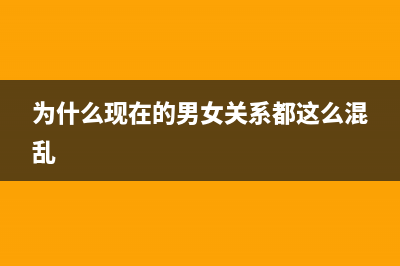 为什么现在的男女关系都这么混乱